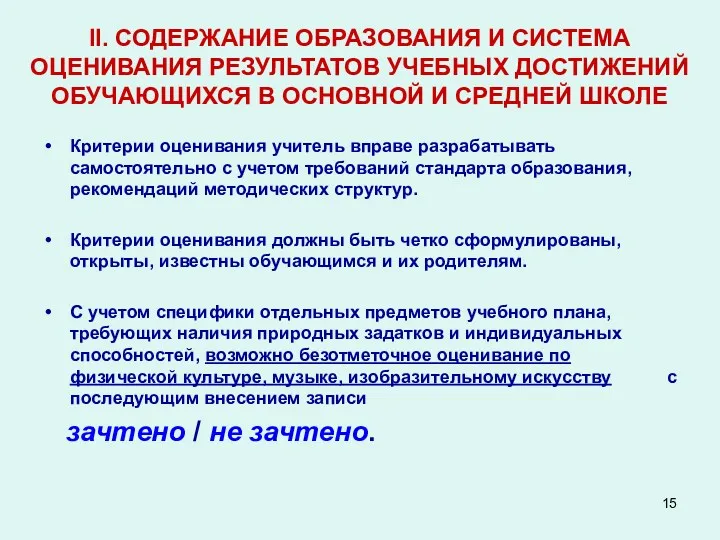 II. СОДЕРЖАНИЕ ОБРАЗОВАНИЯ И СИСТЕМА ОЦЕНИВАНИЯ РЕЗУЛЬТАТОВ УЧЕБНЫХ ДОСТИЖЕНИЙ ОБУЧАЮЩИХСЯ В ОСНОВНОЙ И СРЕДНЕЙ ШКОЛЕ

• Критерии оценивания учитель вправе разрабатывать самостоятельно с учетом требований стандарта образования, рекомендаций методических структур.

• Критерии оценивания должны быть четко сформулированы, открыты, известны обучающимся и их родителям.

• С учетом специфики отдельных предметов учебного плана, требующих наличия природных задатков и индивидуальных способностей, возможно безотметочное оценивание по физической культуре, музыке, изобразительному искусству с последующим внесением записи

зачтено / не зачтено.

15